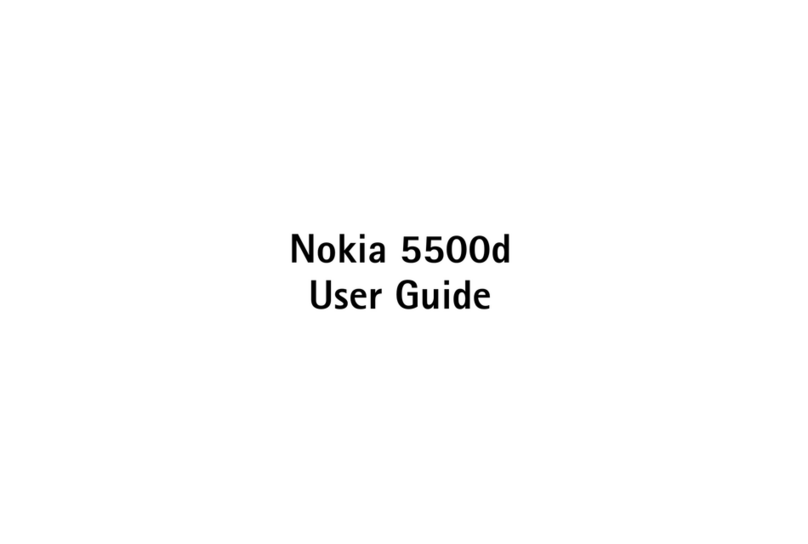 Nokia 5500d
User Guide